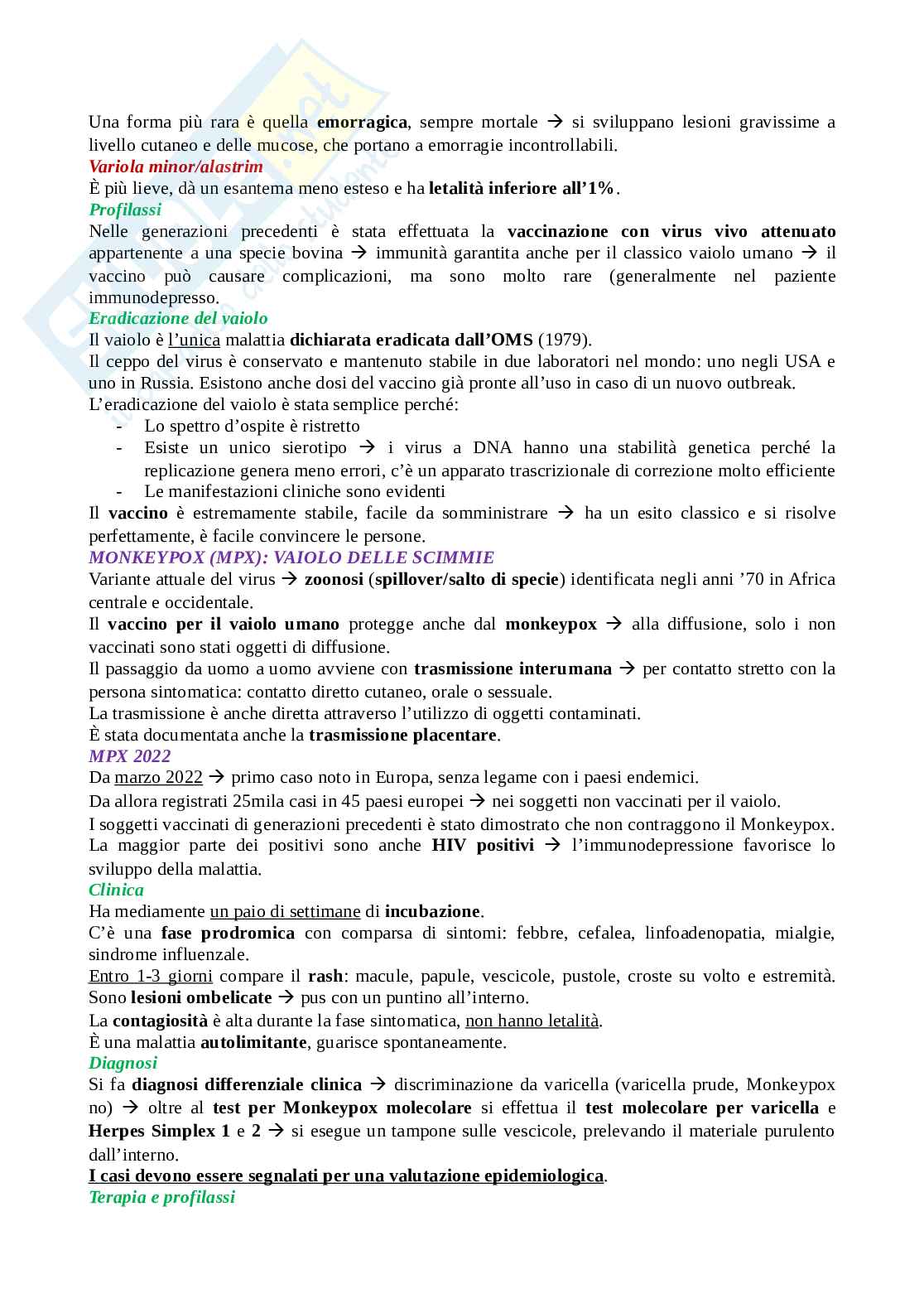 Una forma più rara è quella emorragica, sempre mortale → si sviluppano lesioni gravissime a livello cutaneo e delle mucose, che portano a emorragie incontrollabili.
Variola minor/alastrim
È più lieve, dà un esantema meno esteso e ha letalità inferiore all'1%.
Profilassi
Nelle generazioni precedenti è stata effettuata la vaccinazione con virus vivo attenuato appartenente a una specie bovina → immunità garantita anche per il classico vaiolo umano → il vaccino può causare complicazioni, ma sono molto rare (generalmente nel paziente immunodepresso.
Eradicazione del vaiolo
Il vaiolo è l'unica malattia dichiarata eradicata dall'OMS (1979).
Il ceppo del virus è conservato e mantenuto stabile in due laboratori nel mondo: uno negli USA e uno in Russia. Esistono anche dosi del vaccino già pronte all'uso in caso di un nuovo outbreak.
L'eradicazione del vaiolo è stata semplice perché:
- Lo spettro d'ospite è ristretto
- Esiste un unico sierotipo → i virus a DNA hanno una stabilità genetica perché la replicazione genera meno errori, c'è un apparato trascrizionale di correzione molto efficiente
- Le manifestazioni cliniche sono evidenti
Il vaccino è estremamente stabile, facile da somministrare → ha un esito classico e si risolve perfettamente, è facile convincere le persone.
MONKEYPOX (MPX): VAIOLO DELLE SCIMMIE
Variante attuale del virus → zoonosi (spillover/salto di specie) identificata negli anni '70 in Africa centrale e occidentale.
Il vaccino per il vaiolo umano protegge anche dal monkeypox → alla diffusione, solo i non vaccinati sono stati oggetti di diffusione.
Il passaggio da uomo a uomo avviene con trasmissione interumana → per contatto stretto con la persona sintomatica: contatto diretto cutaneo, orale o sessuale.
La trasmissione è anche diretta attraverso l'utilizzo di oggetti contaminati.
È stata documentata anche la trasmissione placentare.
MPX 2022
Da marzo 2022 → primo caso noto in Europa, senza legame con i paesi endemici.
Da allora registrati 25mila casi in 45 paesi europei → nei soggetti non vaccinati per il vaiolo.
I soggetti vaccinati di generazioni precedenti è stato dimostrato che non contraggono il Monkeypox.
La maggior parte dei positivi sono anche HIV positivi → l'immunodepressione favorisce lo sviluppo della malattia.
Clinica
Ha mediamente un paio di settimane di incubazione.
C'è una fase prodromica con comparsa di sintomi: febbre, cefalea, linfoadenopatia, mialgie, sindrome influenzale.
Entro 1-3 giorni compare il rash: macule, papule, vescicole, pustole, croste su volto e estremità. Sono lesioni ombelicate → pus con un puntino all'interno.
La contagiosità è alta durante la fase sintomatica, non hanno letalità.
È una malattia autolimitante, guarisce spontaneamente.
Diagnosi
Si fa diagnosi differenziale clinica → discriminazione da varicella (varicella prude, Monkeypox no) → oltre al test per Monkeypox molecolare si effettua il test molecolare per varicella e Herpes Simplex 1 e 2 → si esegue un tampone sulle vescicole, prelevando il materiale purulento dall'interno.
I casi devono essere segnalati per una valutazione epidemiologica.
Terapia e profilassi